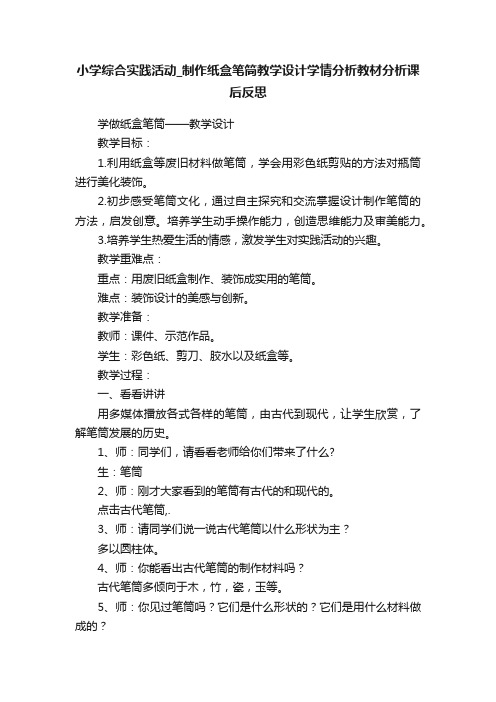 小学综合实践活动_制作纸盒笔筒教学设计学情分析教材分析课后反思

学做纸盒笔筒——教学设计

教学目标：

1.利用纸盒等废旧材料做笔筒，学会用彩色纸剪贴的方法对瓶筒进行美化装饰。

2.初步感受笔筒文化，通过自主探究和交流掌握设计制作笔筒的方法，启发创意。培养学生动手操作能力，创造思维能力及审美能力。

3.培养学生热爱生活的情感，激发学生对实践活动的兴趣。

教学重难点：

重点：用废旧纸盒制作、装饰成实用的笔筒。

难点：装饰设计的美感与创新。

教学准备：

教师：课件、示范作品。

学生：彩色纸、剪刀、胶水以及纸盒等。

教学过程：

一、看看讲讲

用多媒体播放各式各样的笔筒，由古代到现代，让学生欣赏，了解笔筒发展的历史。

1、师：同学们，请看看老师给你们带来了什么?

生：笔筒

2、师：刚才大家看到的笔筒有古代的和现代的。

点击古代笔筒,.

3、师：请同学们说一说古代笔筒以什么形状为主？

多以圆柱体。

4、师：你能看出古代笔筒的制作材料吗？

古代笔筒多倾向于木，竹，瓷，玉等。

5、师：你见过笔筒吗？它们是什么形状的？它们是用什么材料做成的？